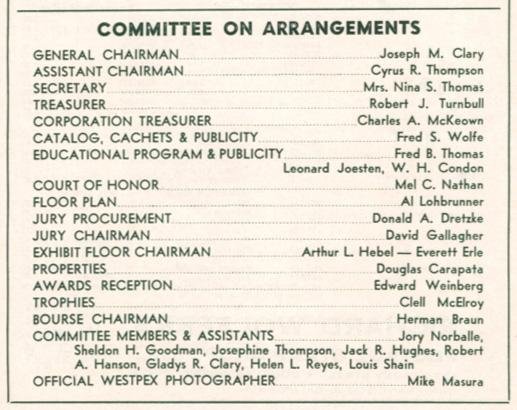 COMMITTEE ON ARRANGEMENTS

GENERAL CHAIRMAN Joseph M. Clary
ASSISTANT CHAIRMAN Cyrus R. Thompson
SECRETARY Mrs. Nina S. Thomas
TREASURER Robert J. Turnbull
CORPORATION TREASURER Charles A. McKeown
CATALOG, CACHETS & PUBLICITY Fred S. Wolfe
EDUCATIONAL PROGRAM & PUBLICITY Fred B. Thomas
Leonard Joesten, W. H. Condon
COURT OF HONOR Mel C. Nathan
FLOOR PLAN Al Lohbrunner
JURY PROCUREMENT Donald A. Dretzke
JURY CHAIRMAN David Gallagher
EXHIBIT FLOOR CHAIRMAN Arthur L. Hebel — Everett Erle
PROPERTIES Douglas Carapata
AWARDS RECEPTION Edward Weinberg
TROPHIES Clell McElroy
BOURSE CHAIRMAN Herman Braun
COMMITTEE MEMBERS & ASSISTANTS Jory Norballe, Sheldon H. Goodman, Josephine Thompson, Jack R. Hughes, Robert A. Hanson, Gladys R. Clary, Helen L. Reyes, Louis Shain
OFFICIAL WESTPEX PHOTOGRAPHER Mike Masura